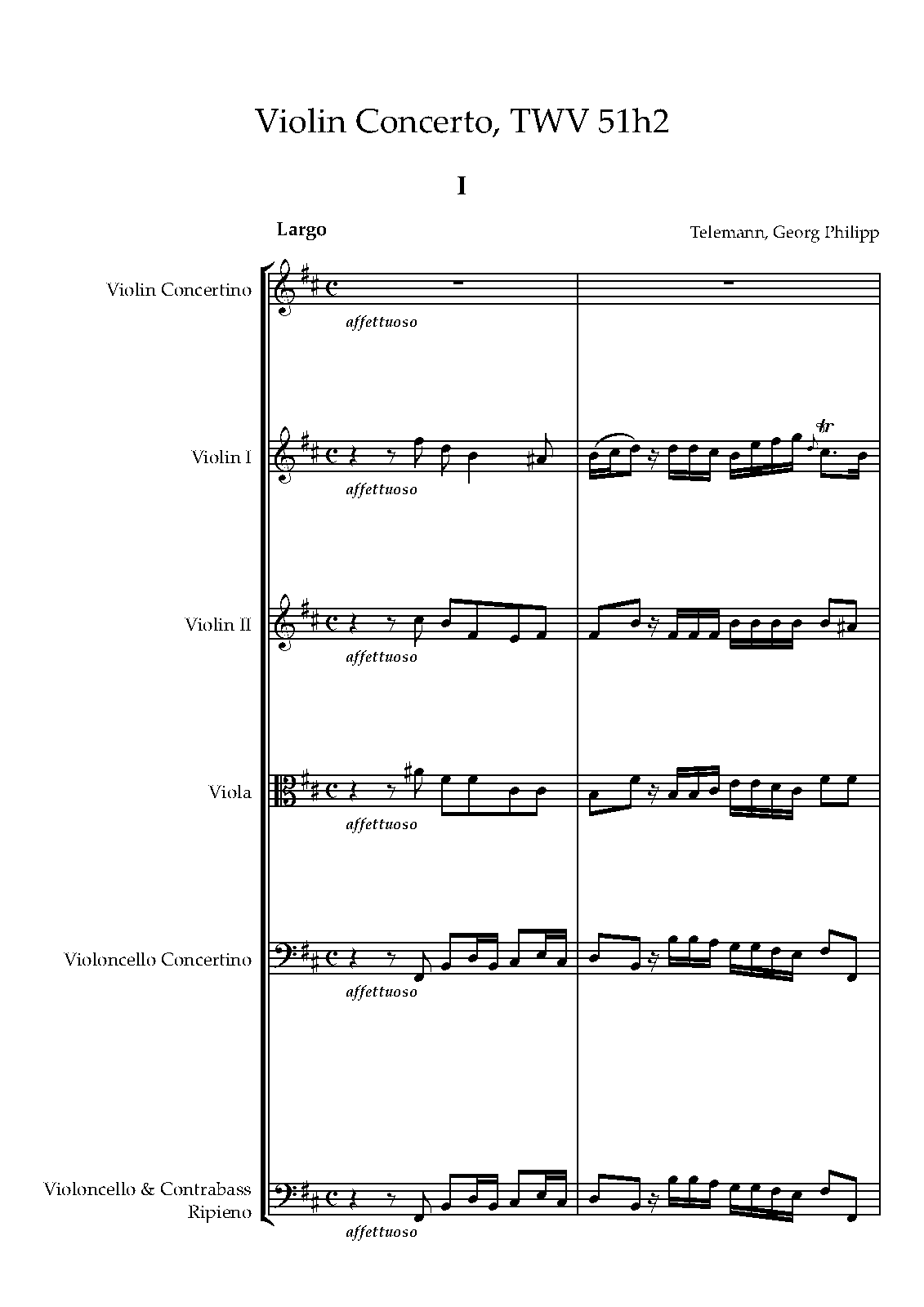 Violin Concerto, TWV 51h2

I

Largo

Telemann, Georg Philipp

Violin Concertino

affettuoso

Violin I

affettuoso

tr

Violin II

affettuoso

Viola

affettuoso

Violoncello Concertino

affettuoso

Violoncello & Contrabass Ripieno

affettuoso